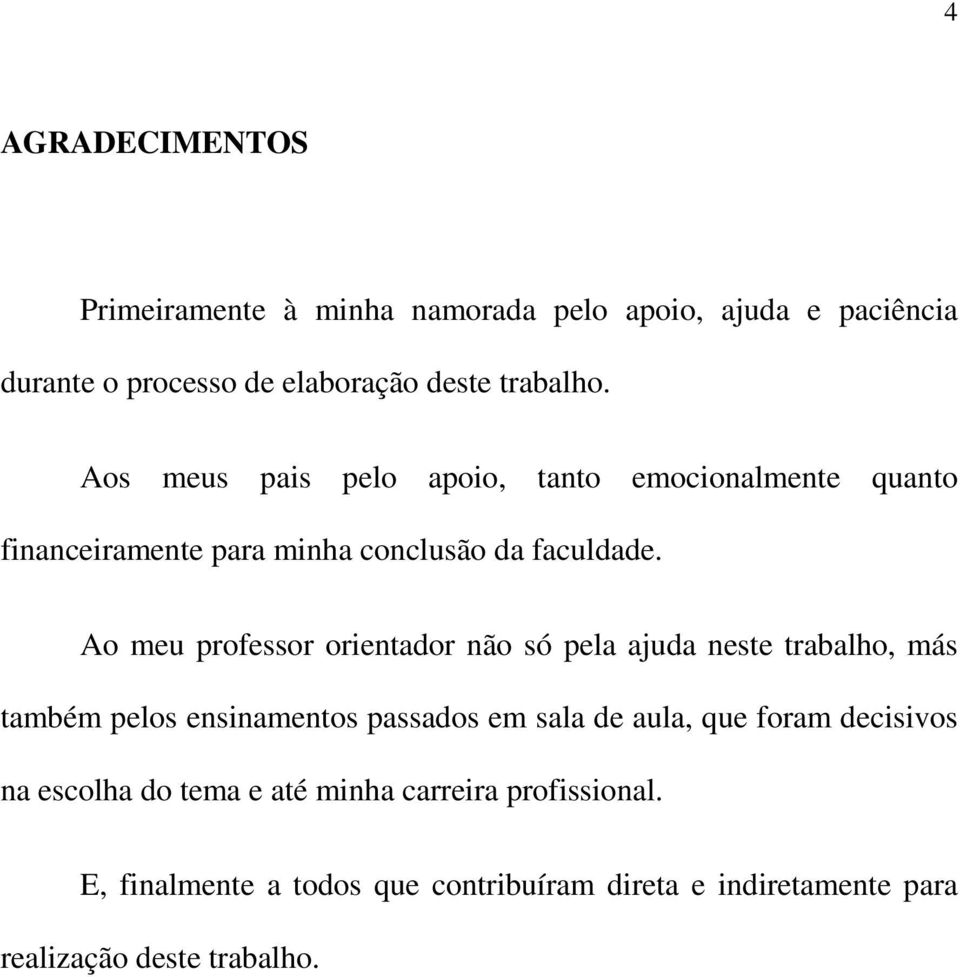 4

AGRADECIMENTOS

Primeiramente à minha namorada pelo apoio, ajuda e paciência durante o processo de elaboração deste trabalho.

Aos meus pais pelo apoio, tanto emocionalmente quanto financeiramente para minha conclusão da faculdade.

Ao meu professor orientador não só pela ajuda neste trabalho, más também pelos ensinamentos passados em sala de aula, que foram decisivos na escolha do tema e até minha carreira profissional.

E, finalmente a todos que contribuíram direta e indiretamente para realização deste trabalho.